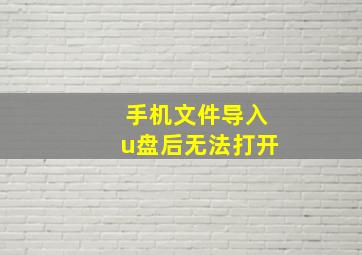 手机文件导入
u盘后无法打开